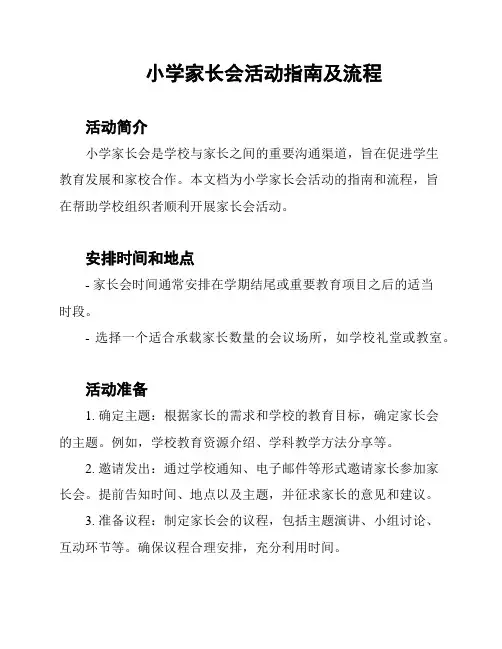 小学家长会活动指南及流程

活动简介

小学家长会是学校与家长之间的重要沟通渠道，旨在促进学生教育发展和家校合作。本文档为小学家长会活动的指南和流程，旨在帮助学校组织者顺利开展家长会活动。

安排时间和地点

- 家长会时间通常安排在学期结尾或重要教育项目之后的适当时段。

- 选择一个适合承载家长数量的会议场所，如学校礼堂或教室。

活动准备

1. 确定主题：根据家长的需求和学校的教育目标，确定家长会的主题。例如，学校教育资源介绍、学科教学方法分享等。

2. 邀请发出：通过学校通知、电子邮件等形式邀请家长参加家长会。提前告知时间、地点以及主题，并征求家长的意见和建议。

3. 准备议程：制定家长会的议程，包括主题演讲、小组讨论、互动环节等。确保议程合理安排，充分利用时间。